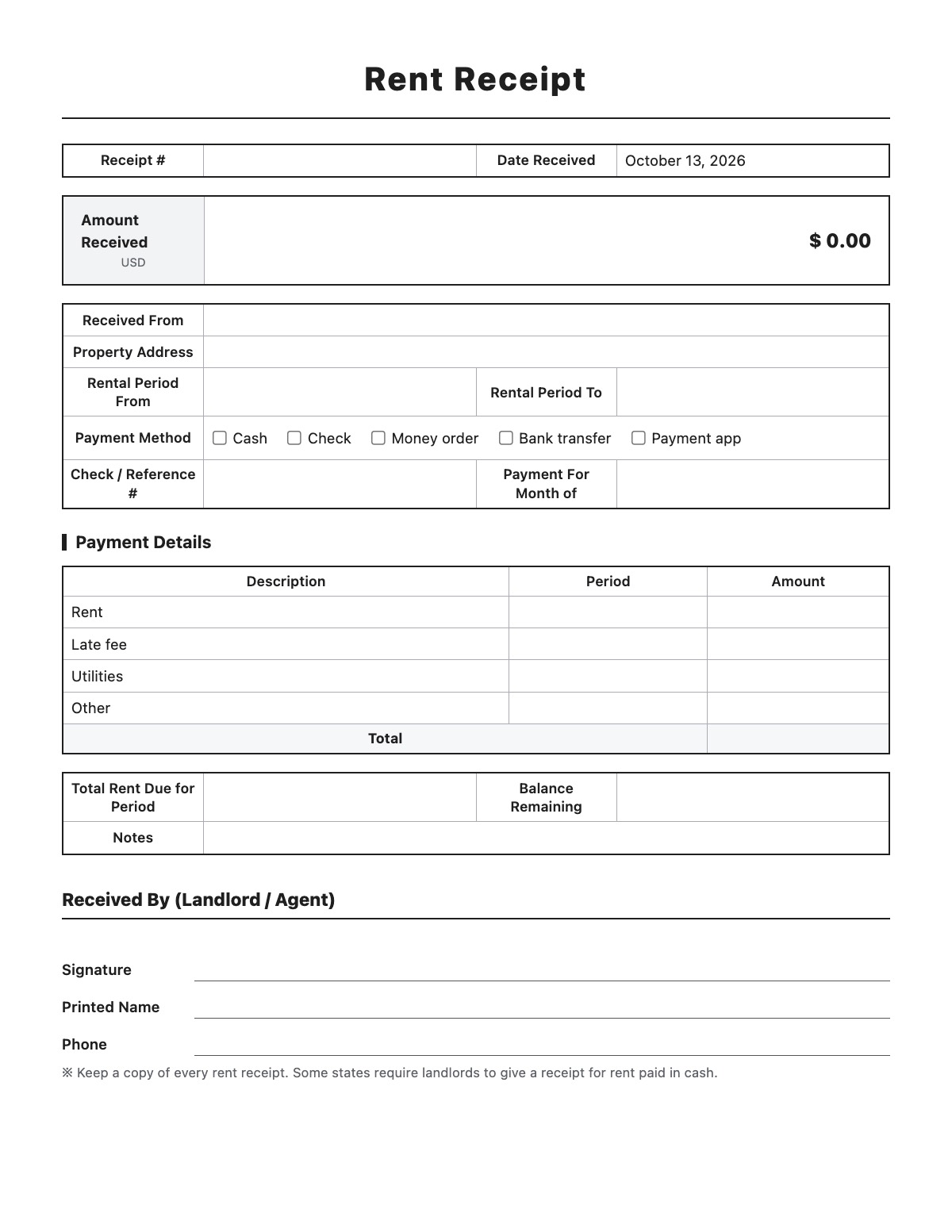 Rent Receipt

Receipt #
Date Received October 13, 2026

Amount Received
USD
$ 0.00

Received From
Property Address
Rental Period From
Rental Period To
Payment Method ☐ Cash ☐ Check ☐ Money order ☐ Bank transfer ☐ Payment app
Check / Reference #
Payment For Month of

Payment Details

| Description | Period | Amount |
|---|---|---|
| Rent | | |
| Late fee | | |
| Utilities | | |
| Other | | |
| Total | | |

Total Rent Due for Period
Balance Remaining
Notes

Received By (Landlord / Agent)

Signature ____
Printed Name ____
Phone ____

※ Keep a copy of every rent receipt. Some states require landlords to give a receipt for rent paid in cash.